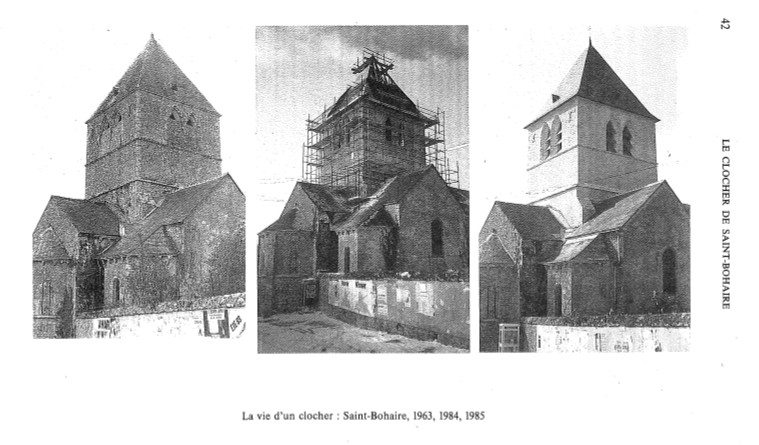 42

LE CLOCHER DE SAINT-BOHAIRE

La vie d'un clocher : Saint-Bohaire, 1963, 1984, 1985